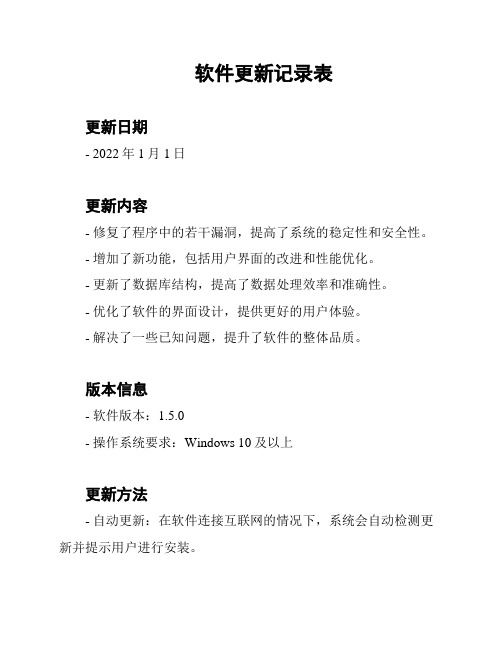 软件更新记录表

更新日期

- 2022 年 1 月 1 日

更新内容

- 修复了程序中的若干漏洞，提高了系统的稳定性和安全性。

- 增加了新功能，包括用户界面的改进和性能优化。

- 更新了数据库结构，提高了数据处理效率和准确性。

- 优化了软件的界面设计，提供更好的用户体验。

- 解决了一些已知问题，提升了软件的整体品质。

版本信息

- 软件版本：1.5.0

- 操作系统要求：Windows 10 及以上

更新方法

- 自动更新：在软件连接互联网的情况下，系统会自动检测更新并提示用户进行安装。